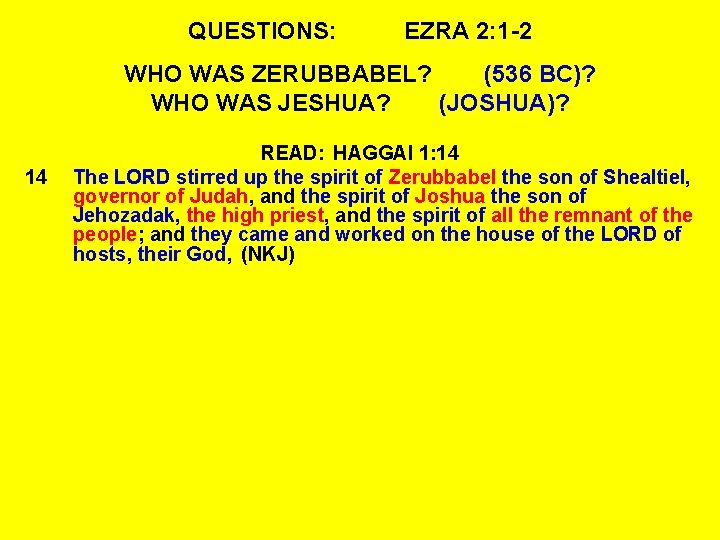 QUESTIONS: EZRA 2:1-2

WHO WAS ZERUBBABEL? (536 BC)?
WHO WAS JESHUA? (JOSHUA)?

READ: HAGGAI 1:14

14 The LORD stirred up the spirit of Zerubbabel the son of Shealtiel, governor of Judah, and the spirit of Joshua the son of Jehozadak, the high priest, and the spirit of all the remnant of the people; and they came and worked on the house of the LORD of hosts, their God, (NKJ)